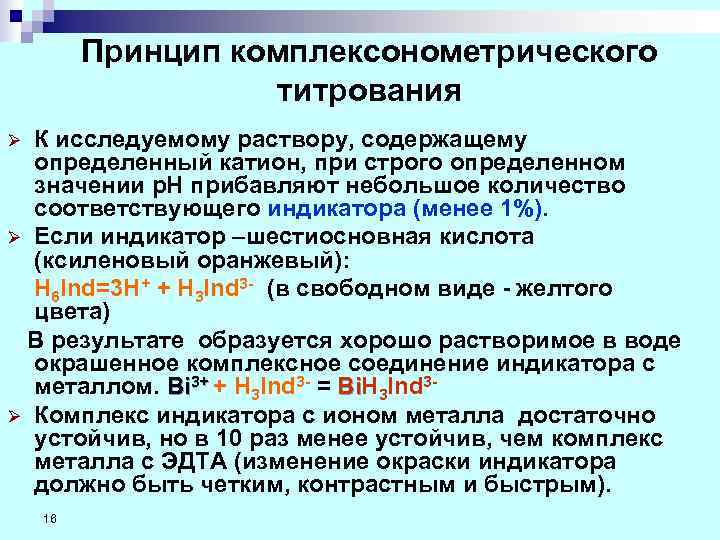 Принцип комплексонометрического титрования

➢ К исследуемому раствору, содержащему определенный катион, при строго определенном значении рН прибавляют небольшое количество соответствующего индикатора (менее 1%).

➢ Если индикатор –шестиосновная кислота (ксиленовый оранжевый):

$H_6Ind=3H^+ + H_3Ind^{3-}$ (в свободном виде - желтого цвета)

В результате образуется хорошо растворимое в воде окрашенное комплексное соединение индикатора с металлом. $Bi^{3+} + H_3Ind^{3-} = BiH_3Ind^{3-}$

➢ Комплекс индикатора с ионом металла достаточно устойчив, но в 10 раз менее устойчив, чем комплекс металла с ЭДТА (изменение окраски индикатора должно быть четким, контрастным и быстрым).

16